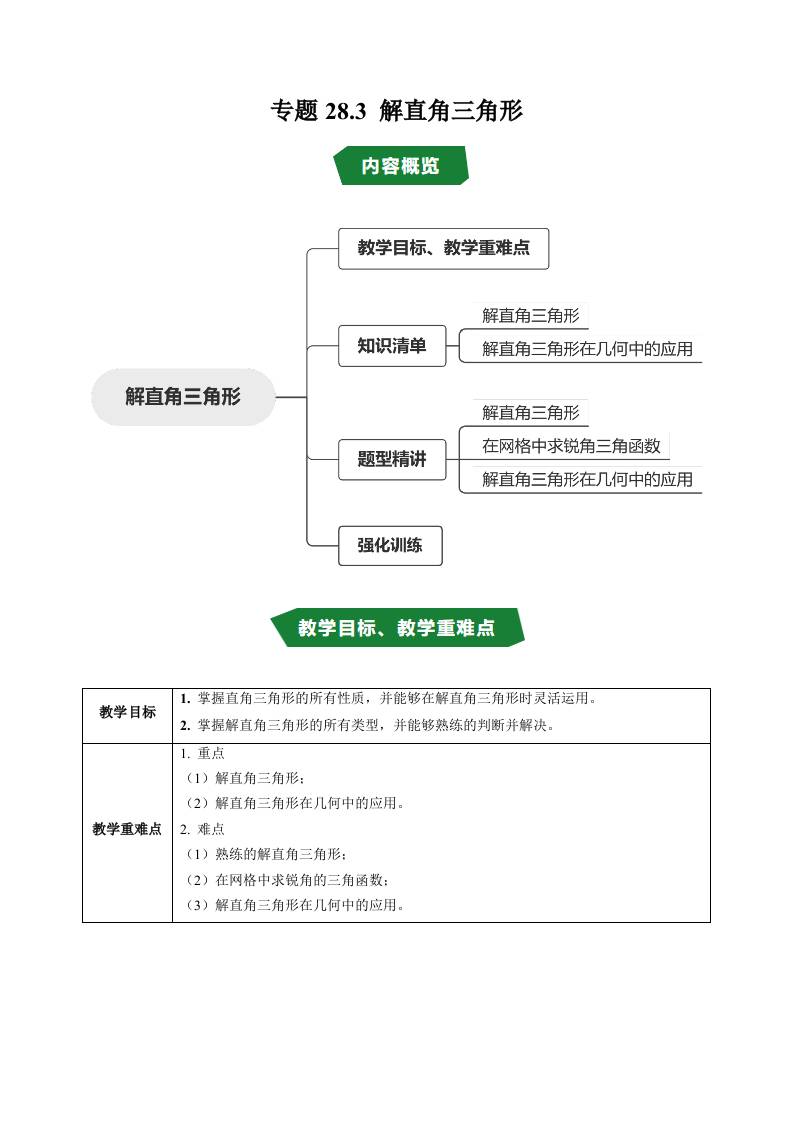 专题 28.3 解直角三角形

内容概览

解直角三角形

教学目标、教学重难点

知识清单

解直角三角形

解直角三角形在几何中的应用

题型精讲

解直角三角形

在网格中求锐角三角函数

解直角三角形在几何中的应用

强化训练

教学目标、教学重难点

| 教学目标 | 1. 掌握直角三角形的所有性质，并能够在解直角三角形时灵活运用。<br>2. 掌握解直角三角形的所有类型，并能够熟练的判断并解决。 |
|---|---|
| 教学重难点 | 1. 重点<br>（1）解直角三角形；<br>（2）解直角三角形在几何中的应用。<br>2. 难点<br>（1）熟练的解直角三角形；<br>（2）在网格中求锐角的三角函数；<br>（3）解直角三角形在几何中的应用。 |